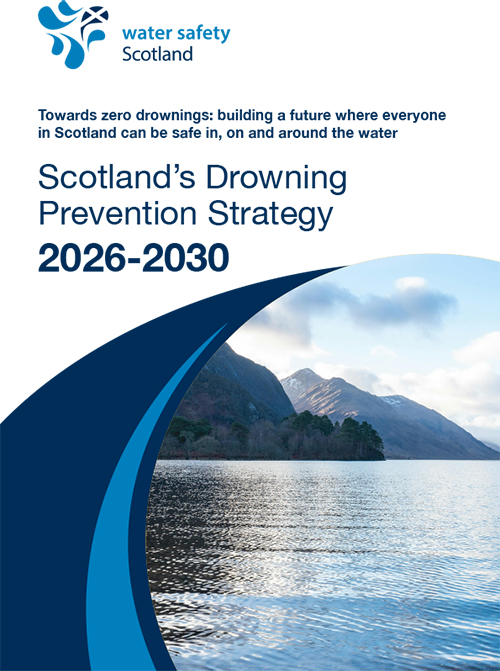 water safety
Scotland

Towards zero drownings: building a future where everyone in Scotland can be safe in, on and around the water

Scotland's Drowning Prevention Strategy

2026-2030